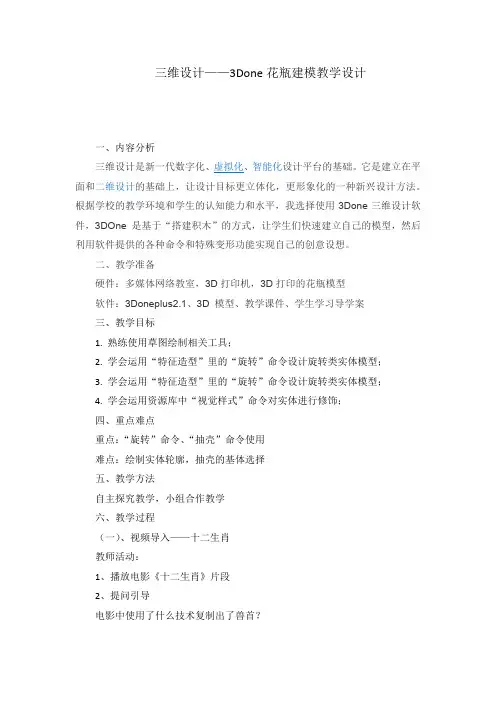 三维设计——3Done 花瓶建模教学设计

一、内容分析

三维设计是新一代数字化、虚拟化、智能化设计平台的基础。它是建立在平面和二维设计的基础上，让设计目标更立体化，更形象化的一种新兴设计方法。根据学校的教学环境和学生的认知能力和水平，我选择使用 3Done 三维设计软件，3DOne 是基于“搭建积木”的方式，让学生们快速建立自己的模型，然后利用软件提供的各种命令和特殊变形功能实现自己的创意设想。

二、教学准备

硬件：多媒体网络教室、3D 打印机，3D 打印的花瓶模型

软件：3Doneplus2.1、3D 模型、教学课件、学生学习导学案

三、教学目标

1. 熟练使用草图绘制相关工具；

2. 学会运用“特征造型”里的“旋转”命令设计旋转类实体模型；

3. 学会运用“特征造型”里的“旋转”命令设计旋转类实体模型；

4. 学会运用资源库中“视觉样式”命令对实体进行修饰；

四、重点难点

重点：“旋转”命令、“抽壳”命令使用

难点：绘制实体轮廓，抽壳的基体选择

五、教学方法

自主探究教学，小组合作教学

六、教学过程

（一）、视频导入——十二生肖

教师活动：

1、播放电影《十二生肖》片段

2、提问引导

电影中使用了什么技术复制出了兽首？